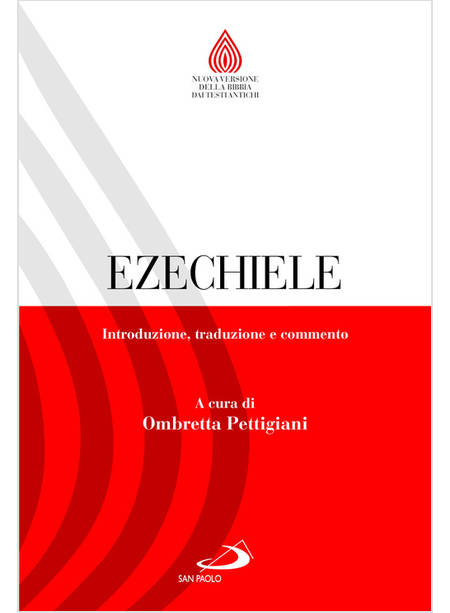 NUOVA VERSIONE
DELLA BIBBIA
DAI TESTI ANTICHI

EZECHIELE

Introduzione, traduzione e commento

A cura di
Ombretta Pettigiani

SAN PAOLO